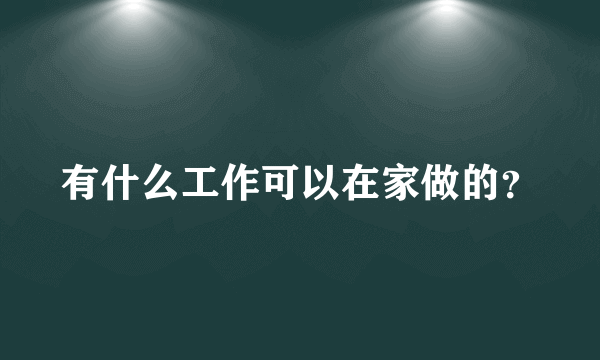 有什么工作可以在家做的?